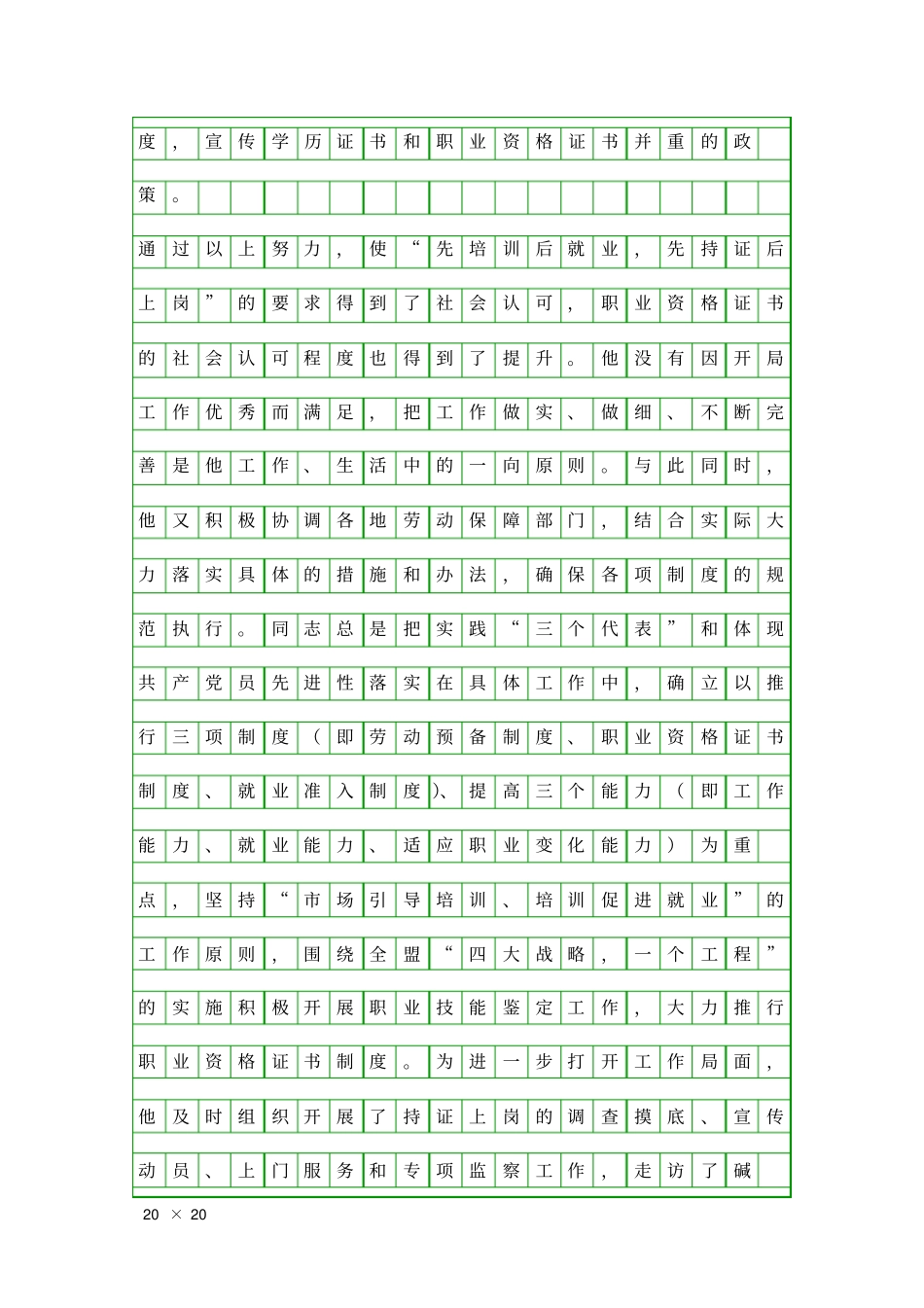 度，宣传学历证书和职业资格证书并重的政策。

通过以上努力，使“先培训后就业，先持证后上岗”的要求得到了社会认可，职业资格证书的社会认可程度也得到了提升。他没有因开局工作优秀而满足，把工作做实、做细、不断完善是他工作、生活中的一向原则。与此同时，他又积极协调各地劳动保障部门，结合实际大力落实具体的措施和办法，确保各项制度的规范执行。同志总是把实践“三个代表”和体现共产党员先进性落实在具体工作中，确立以推行三项制度（即劳动预备制度、职业资格证书制度、就业准入制度)、提高三个能力（即工作能力、就业能力、适应职业变化能力）为重点，坚持“市场引导培训、培训促进就业”的工作原则，围绕全盟“四大战略，一个工程”的实施积极开展职业技能鉴定工作，大力推行职业资格证书制度。为进一步打开工作局面，他及时组织开展了持证上岗的调查摸底、宣传动员、上门服务和专项监察工作，走访了碱

20 × 20